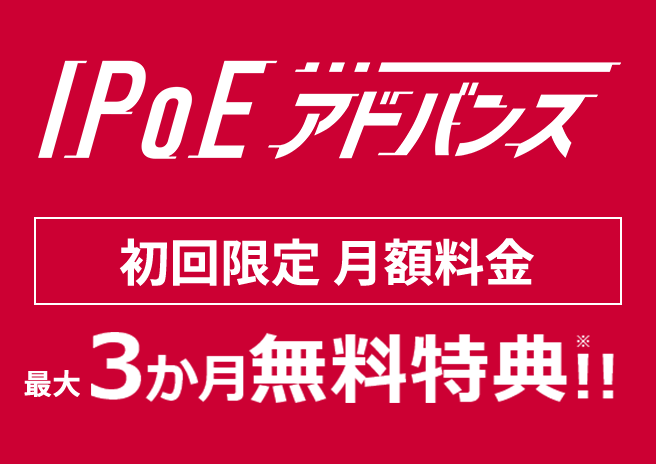 IPoE アドバンス

初回限定 月額料金

最大 3か月無料特典※!!